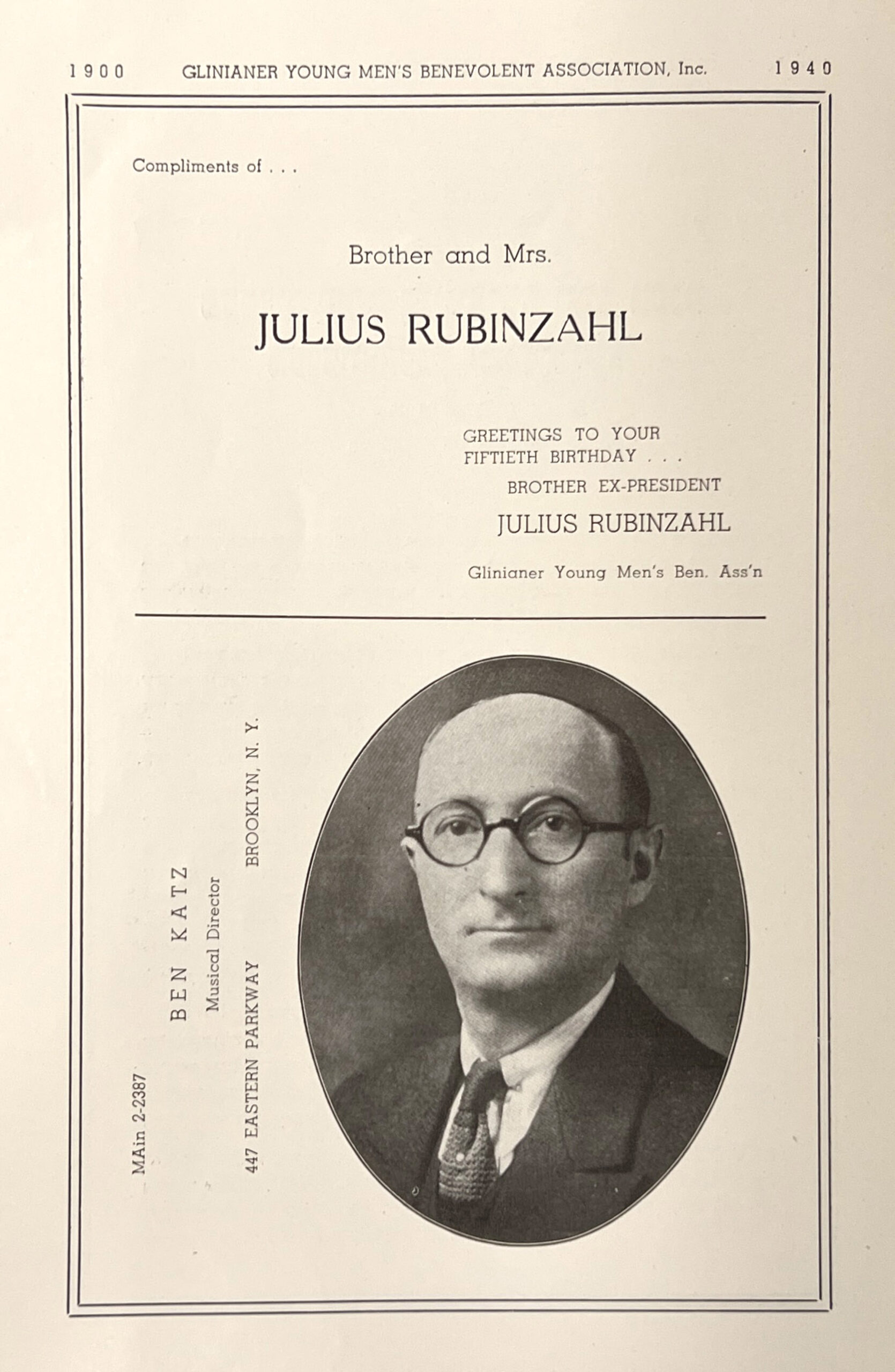 1900 GLINIANER YOUNG MEN'S BENEVOLENT ASSOCIATION, Inc. 1940

Compliments of . . .

Brother and Mrs.

JULIUS RUBINZAHL

GREETINGS TO YOUR FIFTIETH BIRTHDAY . . .
BROTHER EX-PRESIDENT
JULIUS RUBINZAHL
Glinianer Young Men's Ben. Ass'n

MAin 2-2387

BEN KATZ
Musical Director

447 EASTERN PARKWAY BROOKLYN, N. Y.